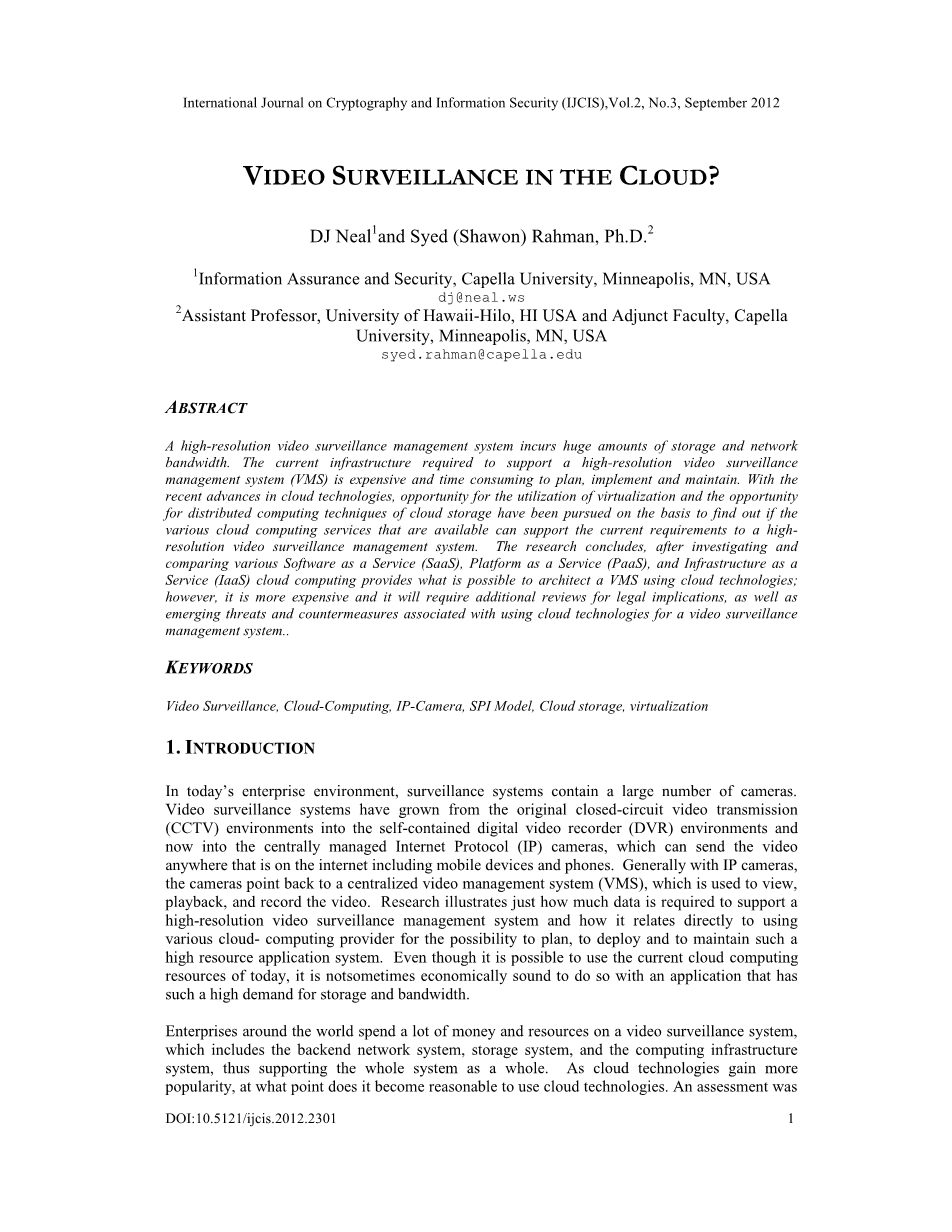 International Journal on Cryptography and Information Security (IJCIS),Vol.2, No.3, September 2012

VIDEO SURVEILLANCE IN THE CLOUD?

DJ Neal$^1$and Syed (Shawon) Rahman, Ph.D.$^2$

$^1$Information Assurance and Security, Capella University, Minneapolis, MN, USA
dj@neal.ws
$^2$Assistant Professor, University of Hawaii-Hilo, HI USA and Adjunct Faculty, Capella University, Minneapolis, MN, USA
syed.rahman@capella.edu

ABSTRACT

A high-resolution video surveillance management system incurs huge amounts of storage and network bandwidth. The current infrastructure required to support a high-resolution video surveillance management system (VMS) is expensive and time consuming to plan, implement and maintain. With the recent advances in cloud technologies, opportunity for the utilization of virtualization and the opportunity for distributed computing techniques of cloud storage have been pursued on the basis to find out if the various cloud computing services that are available can support the current requirements to a high-resolution video surveillance management system. The research concludes, after investigating and comparing various Software as a Service (SaaS), Platform as a Service (PaaS), and Infrastructure as a Service (IaaS) cloud computing provides what is possible to architect a VMS using cloud technologies; however, it is more expensive and it will require additional reviews for legal implications, as well as emerging threats and countermeasures associated with using cloud technologies for a video surveillance management system..

KEYWORDS

Video Surveillance, Cloud-Computing, IP-Camera, SPI Model, Cloud storage, virtualization

1. INTRODUCTION

In today's enterprise environment, surveillance systems contain a large number of cameras. Video surveillance systems have grown from the original closed-circuit video transmission (CCTV) environments into the self-contained digital video recorder (DVR) environments and now into the centrally managed Internet Protocol (IP) cameras, which can send the video anywhere that is on the internet including mobile devices and phones. Generally with IP cameras, the cameras point back to a centralized video management system (VMS), which is used to view, playback, and record the video. Research illustrates just how much data is required to support a high-resolution video surveillance management system and how it relates directly to using various cloud- computing provider for the possibility to plan, to deploy and to maintain such a high resource application system. Even though it is possible to use the current cloud computing resources of today, it is notsometimes economically sound to do so with an application that has such a high demand for storage and bandwidth.

Enterprises around the world spend a lot of money and resources on a video surveillance system, which includes the backend network system, storage system, and the computing infrastructure system, thus supporting the whole system as a whole. As cloud technologies gain more popularity, at what point does it become reasonable to use cloud technologies. An assessment was

DOI:10.5121/ijcis.2012.2301 1